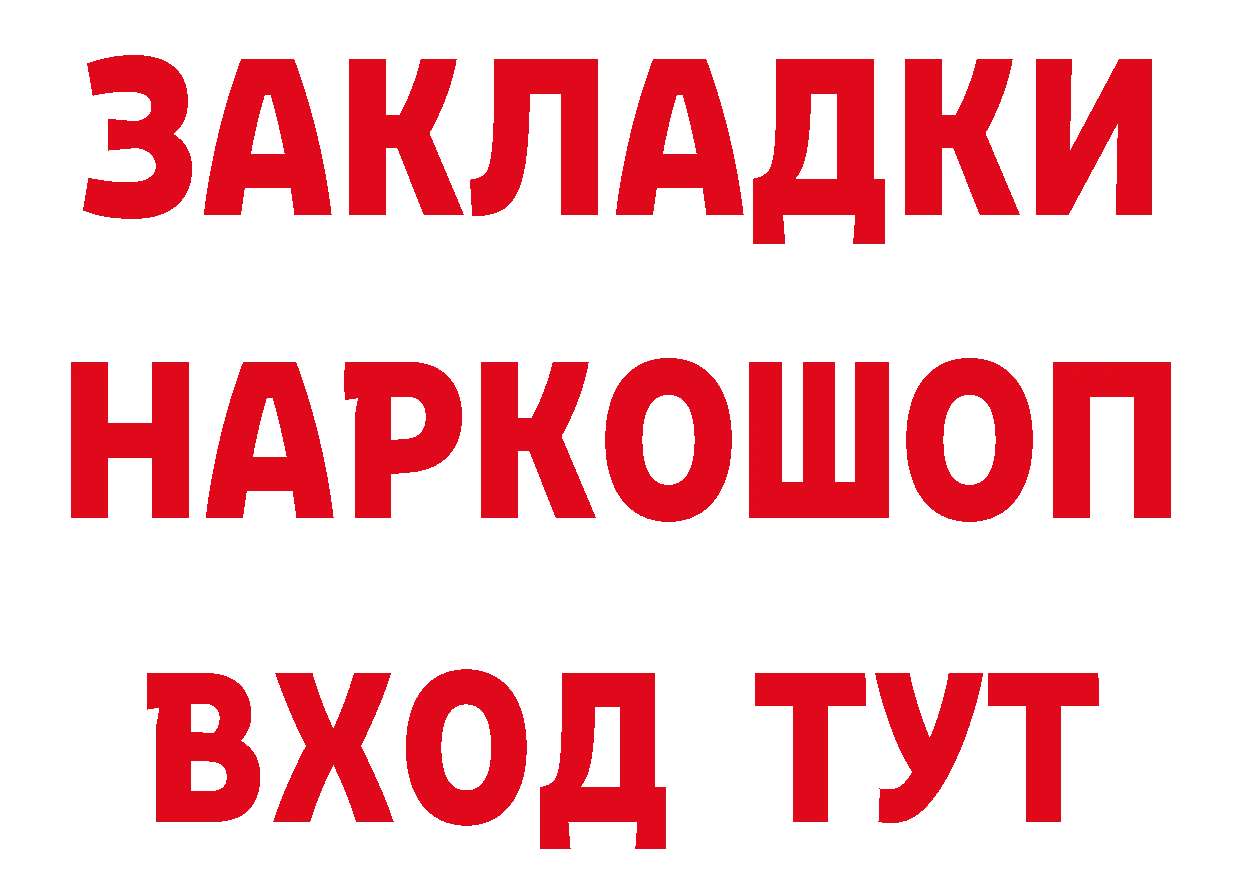 ЗАКЛАДКИ
НАРКОШОП
ВХОД ТУТ